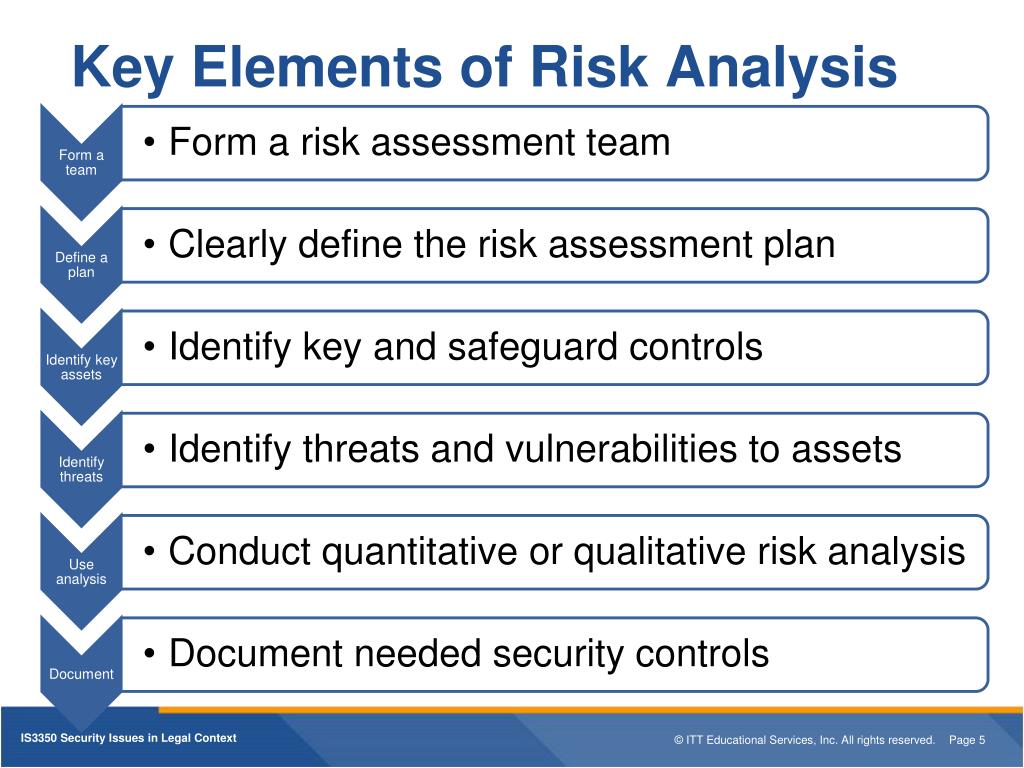 Key Elements of Risk Analysis

Form a team

• Form a risk assessment team

Define a plan

• Clearly define the risk assessment plan

Identify key assets

• Identify key and safeguard controls

Identify threats

• Identify threats and vulnerabilities to assets

Use analysis

• Conduct quantitative or qualitative risk analysis

Document

• Document needed security controls

IS3350 Security Issues in Legal Context

© ITT Educational Services, Inc. All rights reserved. Page 5